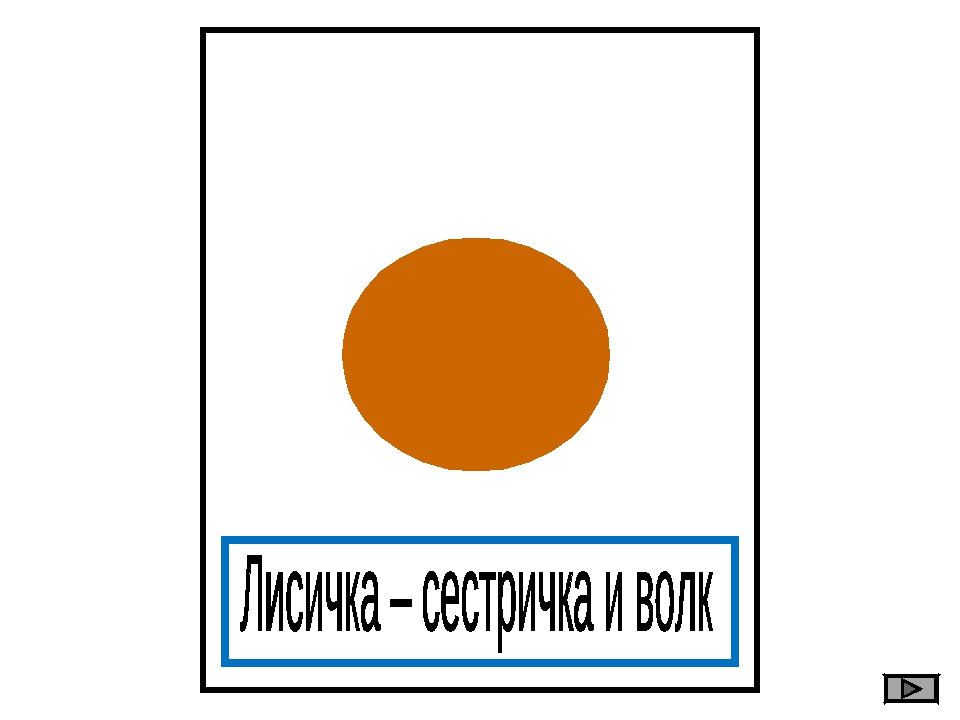 Лисичка – сестричка и волк